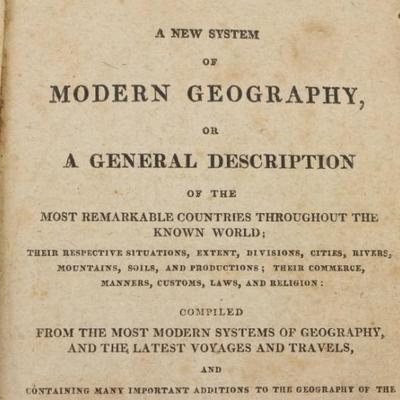 A NEW SYSTEM

OF

MODERN GEOGRAPHY,

OR

A GENERAL DESCRIPTION

OF THE

MOST REMARKABLE COUNTRIES THROUGHOUT THE KNOWN WORLD;

THEIR RESPECTIVE SITUATIONS, EXTENT, DIVISIONS, CITIES, RIVERS, MOUNTAINS, SOILS, AND PRODUCTIONS; THEIR COMMERCE, MANNERS, CUSTOMS, LAWS, AND RELIGION:

COMPILED

FROM THE MOST MODERN SYSTEMS OF GEOGRAPHY, AND THE LATEST VOYAGES AND TRAVELS,

AND

CONTAINING MANY IMPORTANT ADDITIONS TO THE GEOGRAPHY OF THE